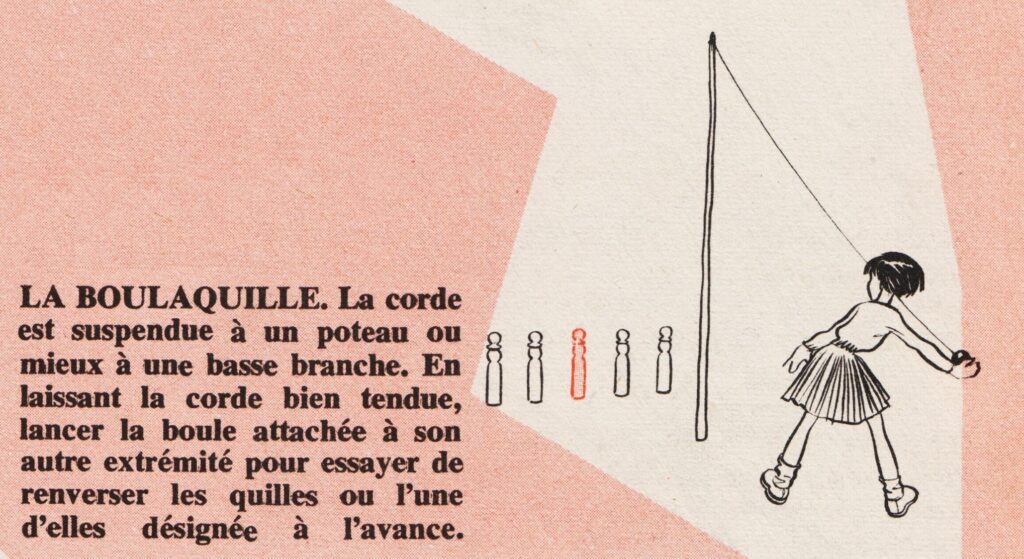 LA BOULAQUILLE. La corde est suspendue à un poteau ou mieux à une basse branche. En laissant la corde bien tendue, lancer la boule attachée à son autre extrémité pour essayer de renverser les quilles ou l'une d'elles désignée à l'avance.